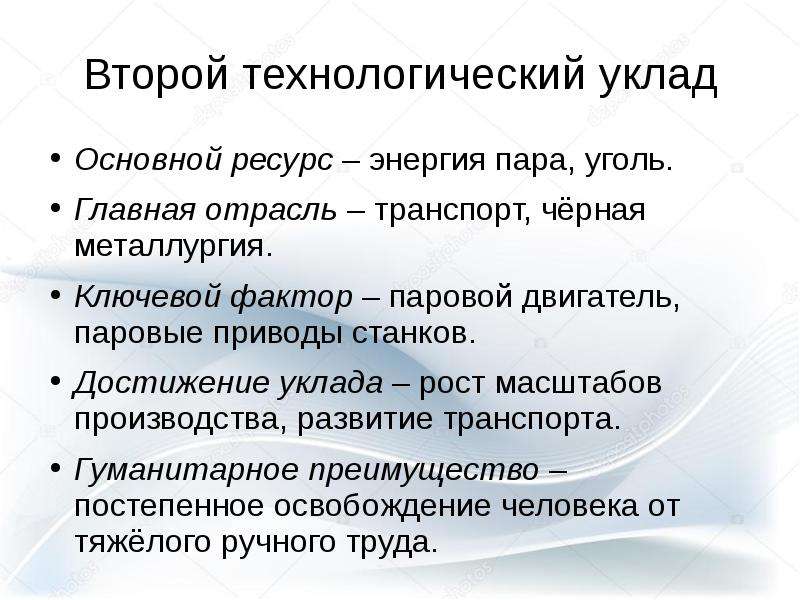 Второй технологический уклад

• Основной ресурс – энергия пара, уголь.
• Главная отрасль – транспорт, чёрная металлургия.
• Ключевой фактор – паровой двигатель, паровые приводы станков.
• Достижение уклада – рост масштабов производства, развитие транспорта.
• Гуманитарное преимущество – постепенное освобождение человека от тяжёлого ручного труда.